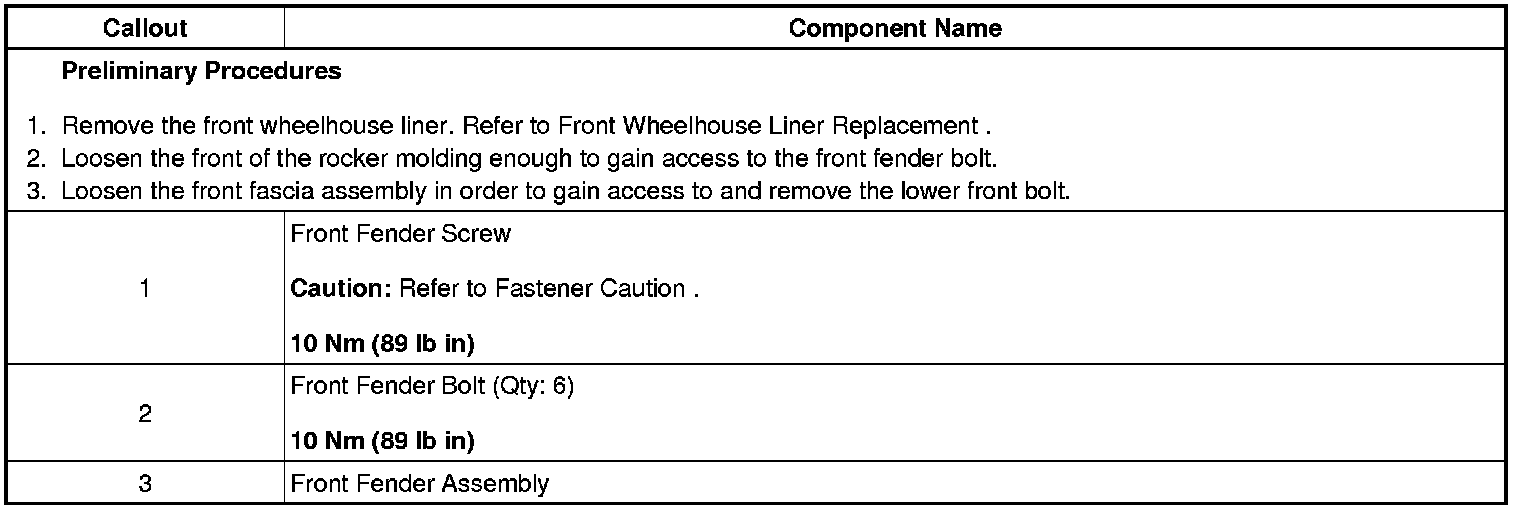 | Callout | Component Name |
|---|---|
| Preliminary Procedures 1. Remove the front wheelhouse liner. Refer to Front Wheelhouse Liner Replacement . 2. Loosen the front of the rocker molding enough to gain access to the front fender bolt. 3. Loosen the front fascia assembly in order to gain access to and remove the lower front bolt. | |
| 1 | Front Fender Screw Caution: Refer to Fastener Caution . 10 Nm (89 lb in) |
| 2 | Front Fender Bolt (Qty: 6) 10 Nm (89 lb in) |
| 3 | Front Fender Assembly |